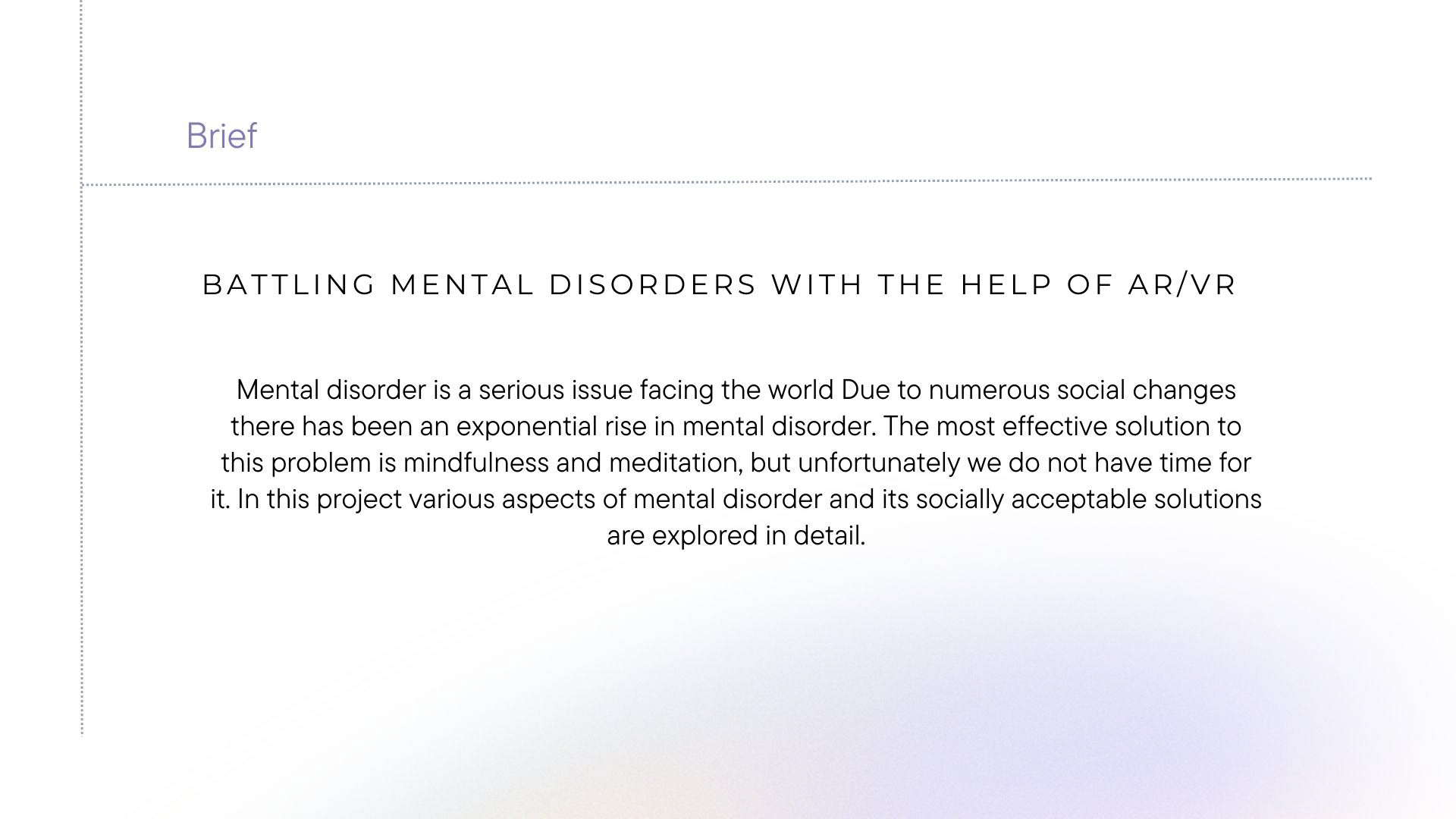 Brief

BATTLING MENTAL DISORDERS WITH THE HELP OF AR/VR

Mental disorder is a serious issue facing the world Due to numerous social changes there has been an exponential rise in mental disorder. The most effective solution to this problem is mindfulness and meditation, but unfortunately we do not have time for it. In this project various aspects of mental disorder and its socially acceptable solutions are explored in detail.